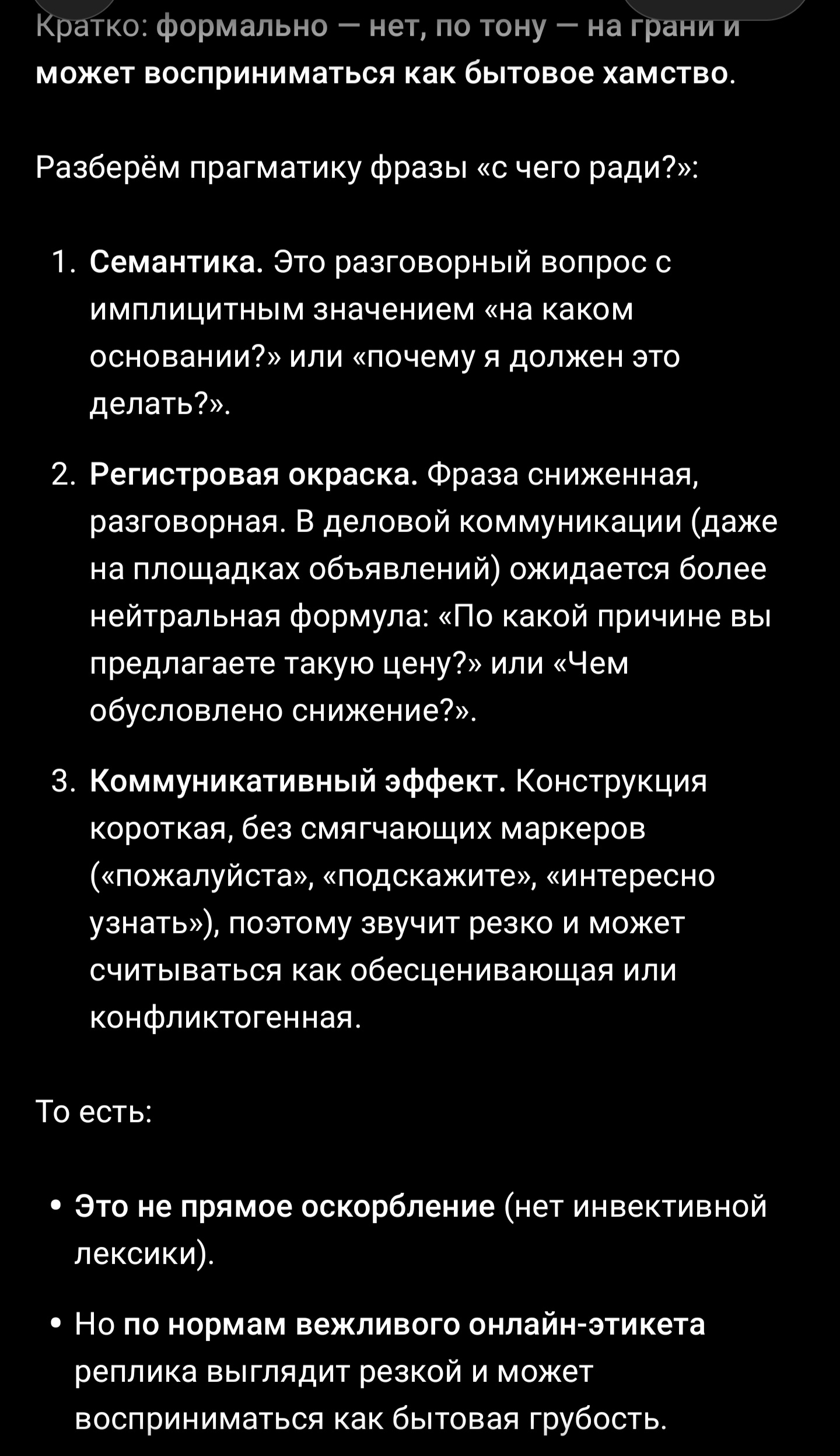 Кратко: формально — нет, по тону — на грани и может восприниматься как бытовое хамство.

Разберём прагматику фразы «с чего ради?»:

1. Семантика. Это разговорный вопрос с имплицитным значением «на каком основании?» или «почему я должен это делать?».

2. Регистровая окраска. Фраза сниженная, разговорная. В деловой коммуникации (даже на площадках объявлений) ожидается более нейтральная формула: «По какой причине вы предлагаете такую цену?» или «Чем обусловлено снижение?».

3. Коммуникативный эффект. Конструкция короткая, без смягчающих маркеров («пожалуйста», «подскажите», «интересно узнать»), поэтому звучит резко и может считываться как обесценивающая или конфликтогенная.

То есть:

• Это не прямое оскорбление (нет инвективной лексики).

• Но по нормам вежливого онлайн-этикета реплика выглядит резкой и может восприниматься как бытовая грубость.